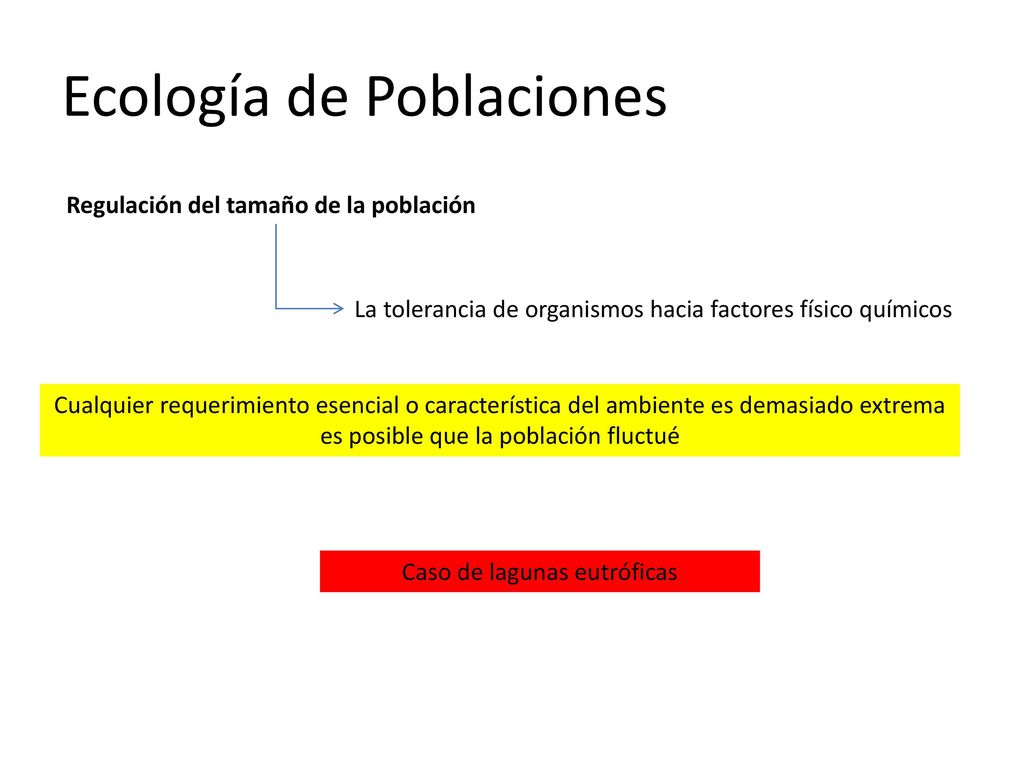 Ecología de Poblaciones

Regulación del tamaño de la población

La tolerancia de organismos hacia factores físico químicos

Cualquier requerimiento esencial o característica del ambiente es demasiado extrema es posible que la población fluctué

Caso de lagunas eutróficas